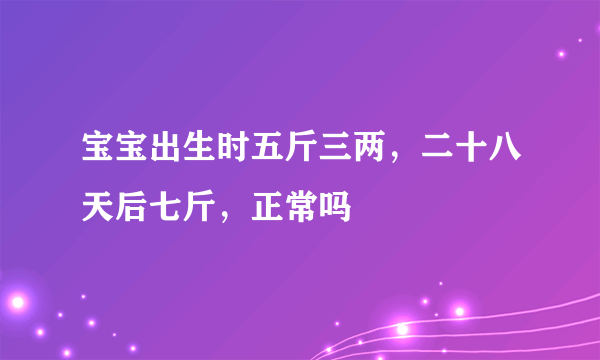 宝宝出生时五斤三两，二十八天后七斤，正常吗